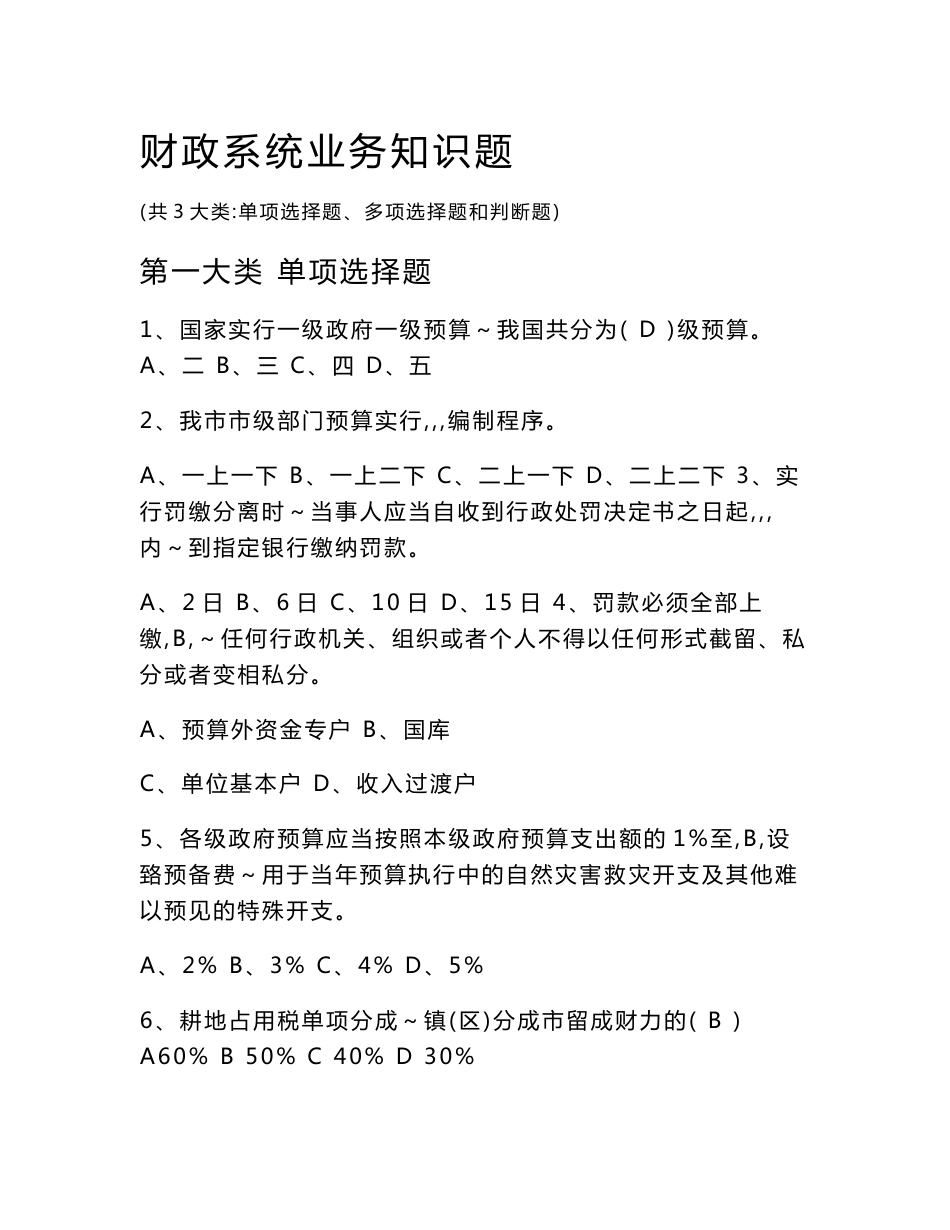 财政系统业务知识题

(共 3 大类:单项选择题、多项选择题和判断题)

第一大类 单项选择题

1、国家实行一级政府一级预算～我国共分为( D )级预算。
A、二 B、三 C、四 D、五

2、我市市级部门预算实行,,,编制程序。

A、一上一下 B、一上二下 C、二上一下 D、二上二下 3、实行罚缴分离时～当事人应当自收到行政处罚决定书之日起,,,内～到指定银行缴纳罚款。

A、2 日 B、6 日 C、10 日 D、15 日 4、罚款必须全部上缴,B,～任何行政机关、组织或者个人不得以任何形式截留、私分或者变相私分。

A、预算外资金专户 B、国库

C、单位基本户 D、收入过渡户

5、各级政府预算应当按照本级政府预算支出额的 1%至,B,设臵预备费～用于当年预算执行中的自然灾害救灾开支及其他难以预见的特殊开支。

A、2% B、3% C、4% D、5%

6、耕地占用税单项分成～镇(区)分成市留成财力的( B )
A60% B 50% C 40% D 30%